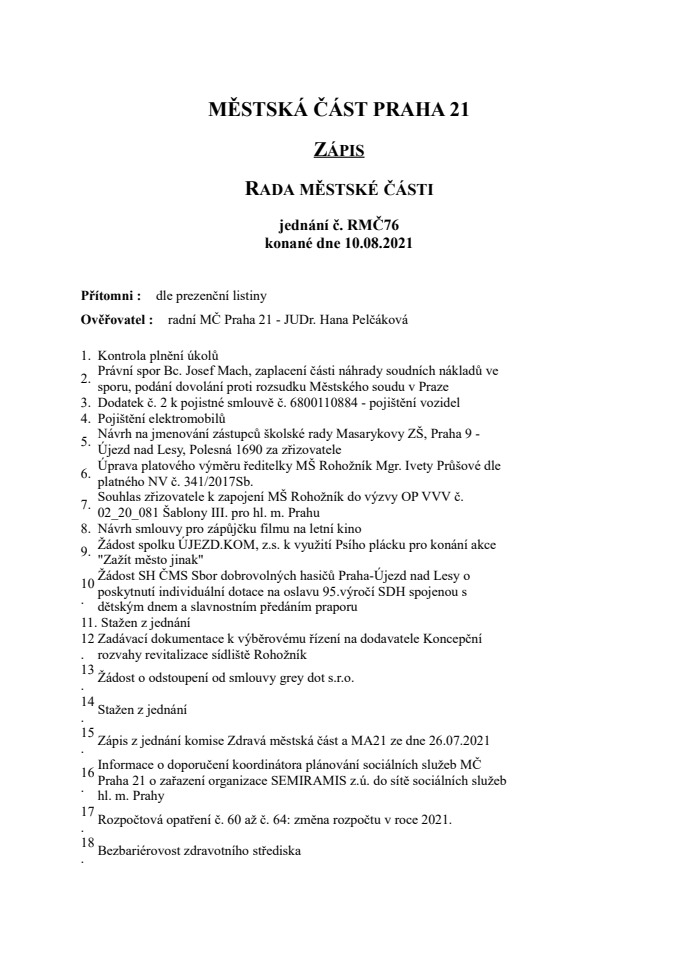 MĚSTSKÁ ČÁST PRAHA 21

ZÁPIS

RADA MĚSTSKÉ ČÁSTI

jednání č. RMČ76
konané dne 10.08.2021

Přítomni : dle prezenční listiny

Ověřovatel : radní MČ Praha 21 - JUDr. Hana Pelčáková

1. Kontrola plnění úkolů
2. Právní spor Bc. Josef Mach, zaplacení části náhrady soudních nákladů ve sporu, podání dovolání proti rozsudku Městského soudu v Praze
3. Dodatek č. 2 k pojistné smlouvě č. 6800110884 - pojištění vozidel
4. Pojištění elektromobilů
5. Návrh na jmenování zástupců školské rady Masarykovy ZŠ, Praha 9 - Újezd nad Lesy, Polesná 1690 za zřizovatele
6. Úprava platového výměru ředitelky MŠ Rohožník Mgr. Ivety Průšové dle platného NV č. 341/2017Sb.
7. Souhlas zřizovatele k zapojení MŠ Rohožník do výzvy OP VVV č. 02_20_081 Šablony III. pro hl. m. Prahu
8. Návrh smlouvy pro zápůjčku filmu na letní kino
9. Žádost spolku ÚJEZD.KOM, z.s. k využití Psího plácku pro konání akce "Zažít město jinak"
10. Žádost SH ČMS Sbor dobrovolných hasičů Praha-Újezd nad Lesy o poskytnutí individuální dotace na oslavu 95.výročí SDH spojenou s dětským dnem a slavnostním předáním praporu
11. Stažen z jednání
12. Zadávací dokumentace k výběrovému řízení na dodavatele Koncepční rozvahy revitalizace sídliště Rohožník
13. Žádost o odstoupení od smlouvy grey dot s.r.o.
14. Stažen z jednání
15. Zápis z jednání komise Zdravá městská část a MA21 ze dne 26.07.2021
16. Informace o doporučení koordinátora plánování sociálních služeb MČ Praha 21 o zařazení organizace SEMIRAMIS z.ú. do sítě sociálních služeb hl. m. Prahy
17. Rozpočtová opatření č. 60 až č. 64: změna rozpočtu v roce 2021.
18. Bezbariérovost zdravotního střediska